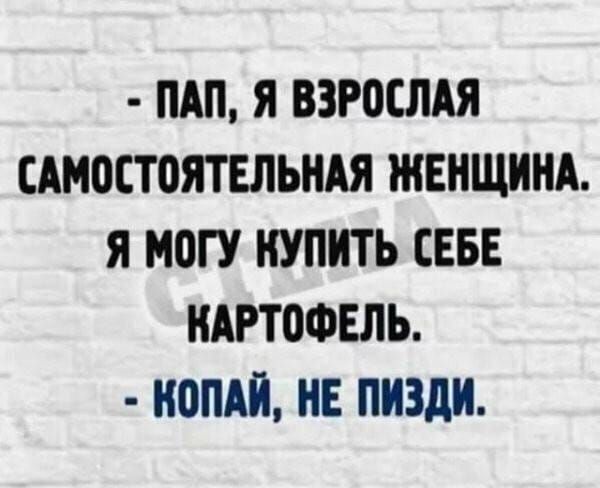 - ПАП, Я ВЗРОСЛАЯ САМОСТОЯТЕЛЬНАЯ ЖЕНЩИНА. Я МОГУ КУПИТЬ СЕБЕ КАРТОФЕЛЬ.
- КОПАЙ, НЕ ПИЗДИ.